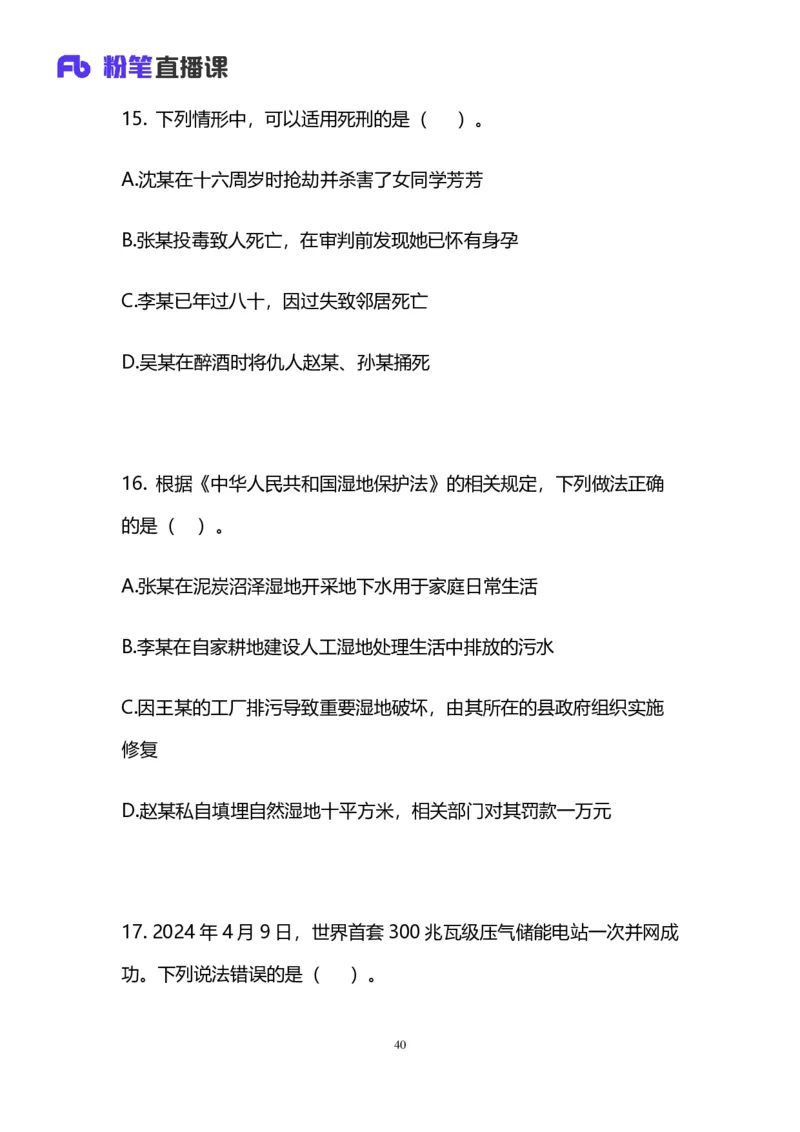 Fb 粉笔直播课

15. 下列情形中，可以适用死刑的是（　）。

A.沈某在十六周岁时抢劫并杀害了女同学芳芳

B.张某投毒致人死亡，在审判前发现她已怀有身孕

C.李某已年过八十，因过失致邻居死亡

D.吴某在醉酒时将仇人赵某、孙某捅死

16. 根据《中华人民共和国湿地保护法》的相关规定，下列做法正确的是（　）。

A.张某在泥炭沼泽湿地开采地下水用于家庭日常生活

B.李某在自家耕地建设人工湿地处理生活中排放的污水

C.因王某的工厂排污导致重要湿地破坏，由其所在的县政府组织实施修复

D.赵某私自填埋自然湿地十平方米，相关部门对其罚款一万元

17. 2024 年 4 月 9 日，世界首套 300 兆瓦级压气储能电站一次并网成功。下列说法错误的是（　）。

40